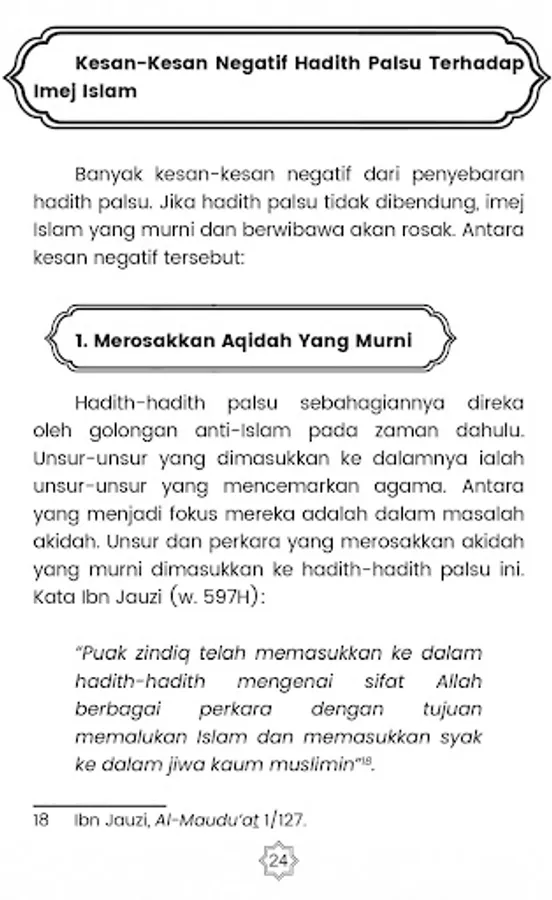 Kesan-Kesan Negatif Hadith Palsu Terhadap Imej Islam

Banyak kesan-kesan negatif dari penyebaran hadith palsu. Jika hadith palsu tidak dibendung, imej Islam yang murni dan berwibawa akan rosak. Antara kesan negatif tersebut:

1. Merosakkan Aqidah Yang Murni

Hadith-hadith palsu sebahagiannya direka oleh golongan anti-Islam pada zaman dahulu. Unsur-unsur yang dimasukkan ke dalamnya ialah unsur-unsur yang mencemarkan agama. Antara yang menjadi fokus mereka adalah dalam masalah akidah. Unsur dan perkara yang merosakkan akidah yang murni dimasukkan ke hadith-hadith palsu ini. Kata Ibn Jauzi (w. 597H):

"Puak zindiq telah memasukkan ke dalam hadith-hadith mengenai sifat Allah berbagai perkara dengan tujuan memalukan Islam dan memasukkan syak ke dalam jiwa kaum muslimin"$^{18}$.

18 Ibn Jauzi, Al-Maudu'at 1/127.

24